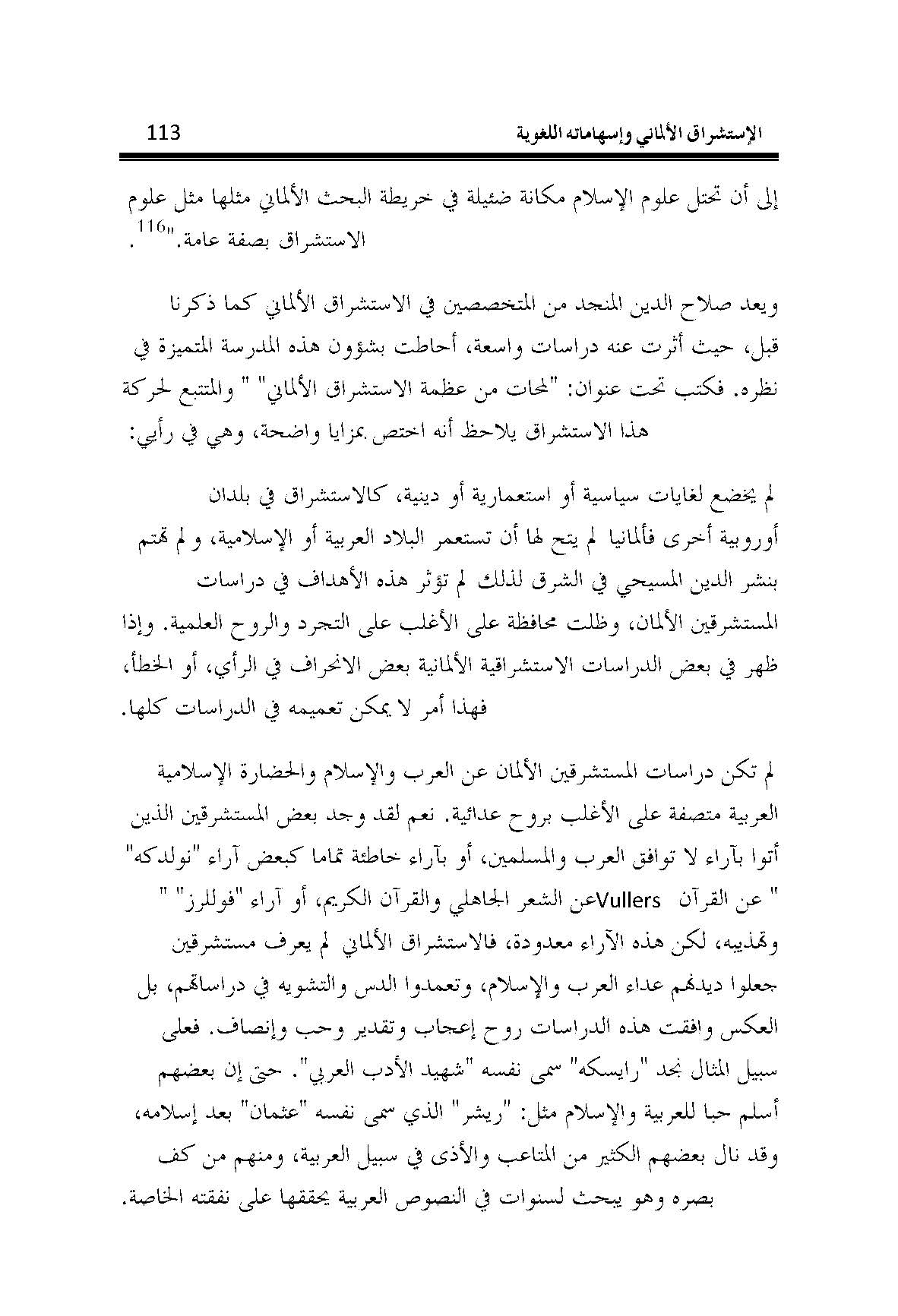 الإستشراق الألماني وإسهاماته اللغوية 113

إلى أن تحتل علوم الإسلام مكانة ضئيلة في خريطة البحث الألماني مثلها مثل علوم الاستشراق بصفة عامة."$^{116}$ .

ويعد صلاح الدين المنجد من المتخصصين في الاستشراق الألماني كما ذكرنا قبل، حيث أثرت عنه دراسات واسعة، أحاطت بشؤون هذه المدرسة المتميزة في نظره. فكتب تحت عنوان: "لمحات من عظمة الاستشراق الألماني" " والمتتبع لحركة هذا الاستشراق يلاحظ أنه اختص بمزايا واضحة، وهي في رأيي:

لم يخضع لغايات سياسية أو استعمارية أو دينية، كالاستشراق في بلدان أوروبية أخرى فألمانيا لم يتح لها أن تستعمر البلاد العربية أو الإسلامية، و لم تهتم بنشر الدين المسيحي في الشرق لذلك لم تؤثر هذه الأهداف في دراسات المستشرقين الألمان، وظلت محافظة على الأغلب على التجرد والروح العلمية. وإذا ظهر في بعض الدراسات الاستشراقية الألمانية بعض الانحراف في الرأي، أو الخطأ، فهذا أمر لا يمكن تعميمه في الدراسات كلها.

لم تكن دراسات المستشرقين الألمان عن العرب والإسلام والحضارة الإسلامية العربية متصفة على الأغلب بروح عدائية. نعم لقد وجد بعض المستشرقين الذين أتوا بآراء لا توافق العرب والمسلمين، أو بآراء خاطئة تماما كبعض آراء "نولدكه" " عن القرآن Vullersعن الشعر الجاهلي والقرآن الكريم، أو آراء "فوللرز" " وتهذيبه، لكن هذه الآراء معدودة، فالاستشراق الألماني لم يعرف مستشرقين جعلوا ديدنهم عداء العرب والإسلام، وتعمدوا الدس والتشويه في دراساتهم، بل العكس وافقت هذه الدراسات روح إعجاب وتقدير وحب وإنصاف. فعلى سبيل المثال نجد "رايسكه" سمى نفسه "شهيد الأدب العربي". حتى إن بعضهم أسلم حبا للعربية والإسلام مثل: "ريشر" الذي سمى نفسه "عثمان" بعد إسلامه، وقد نال بعضهم الكثير من المتاعب والأذى في سبيل العربية، ومنهم من كف بصره وهو يبحث لسنوات في النصوص العربية يحققها على نفقته الخاصة.